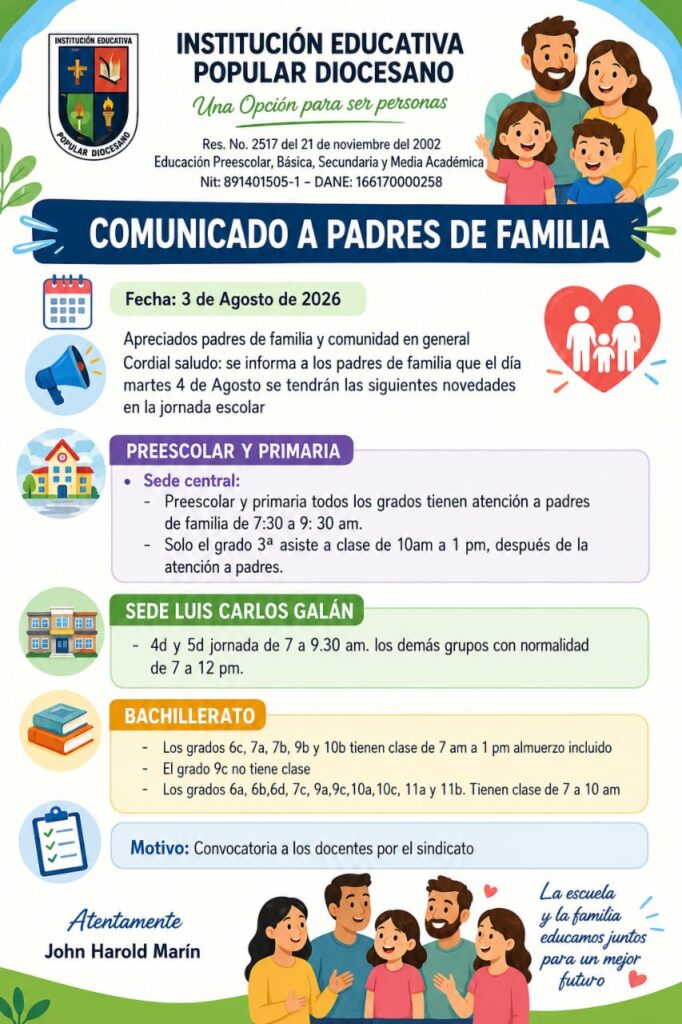 INSTITUCIÓN EDUCATIVA
POPULAR DIOCESANO

INSTITUCIÓN EDUCATIVA
POPULAR DIOCESANO
Una Opción para ser personas

Res. No. 2517 del 21 de noviembre del 2002
Educación Preescolar, Básica, Secundaria y Media Académica
Nit: 891401505-1 – DANE: 166170000258

COMUNICADO A PADRES DE FAMILIA

Fecha: 3 de Agosto de 2026

Apreciados padres de familia y comunidad en general
Cordial saludo: se informa a los padres de familia que el día martes 4 de Agosto se tendrán las siguientes novedades en la jornada escolar

PREESCOLAR Y PRIMARIA

• Sede central:
- Preescolar y primaria todos los grados tienen atención a padres de familia de 7:30 a 9: 30 am.
- Solo el grado 3ª asiste a clase de 10am a 1 pm, después de la atención a padres.

SEDE LUIS CARLOS GALÁN

- 4d y 5d jornada de 7 a 9.30 am. los demás grupos con normalidad de 7 a 12 pm.

BACHILLERATO

- Los grados 6c, 7a, 7b, 9b y 10b tienen clase de 7 am a 1 pm almuerzo incluido
- El grado 9c no tiene clase
- Los grados 6a, 6b,6d, 7c, 9a,9c,10a,10c, 11a y 11b. Tienen clase de 7 a 10 am

Motivo: Convocatoria a los docentes por el sindicato

Atentamente
John Harold Marín

La escuela y la familia educamos juntos para un mejor futuro